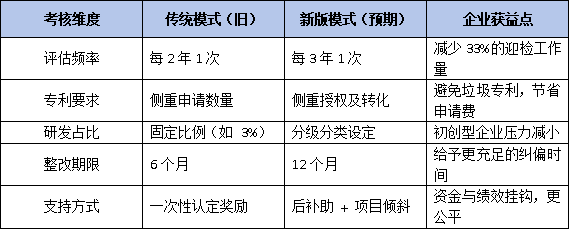 | 考核维度 | 传统模式（旧） | 新版模式（预期） | 企业获益点 |
|---|---|---|---|
| 评估频率 | 每 2 年 1 次 | 每 3 年 1 次 | 减少 33%的迎检工作量 |
| 专利要求 | 侧重申请数量 | 侧重授权及转化 | 避免垃圾专利，节省申请费 |
| 研发占比 | 固定比例（如 3%） | 分级分类设定 | 初创型企业压力减小 |
| 整改期限 | 6 个月 | 12 个月 | 给予更充足的纠偏时间 |
| 支持方式 | 一次性认定奖励 | 后补助 + 项目倾斜 | 资金与绩效挂钩，更公平 |